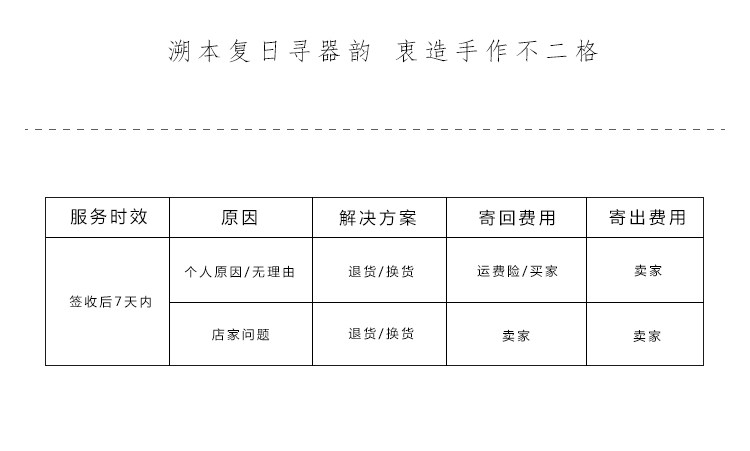 溯本复日寻器韵 衷造手作不二格

| 服务时效 | 原因 | 解决方案 | 寄回费用 | 寄出费用 |
|---|---|---|---|---|
| 签收后7天内 | 个人原因/无理由 | 退货/换货 | 运费险/买家 | 卖家 |
| | 店家问题 | 退货/换货 | 卖家 | 卖家 |